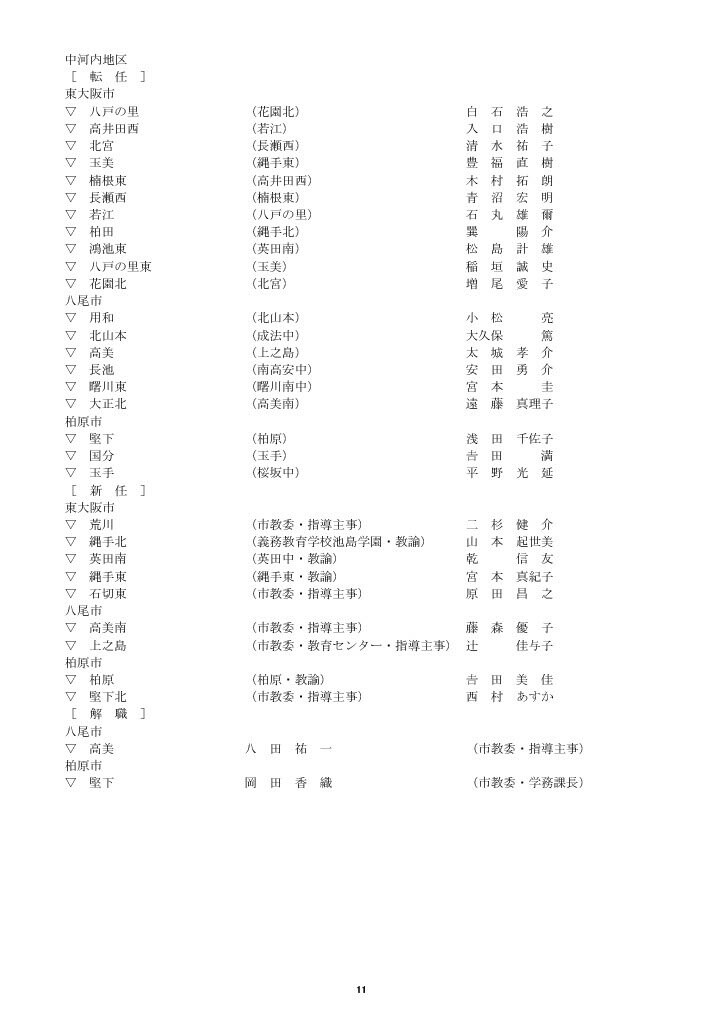 中河内地区
［ 転 任 ］
東大阪市
▽ 八戸の里 （花園北） 白石浩之
▽ 高井田西 （若江） 入口浩樹
▽ 北宮 （長瀬西） 清水祐子
▽ 玉美 （縄手東） 豊福直樹
▽ 楠根東 （高井田西） 木村拓朗
▽ 長瀬西 （楠根東） 青沼宏明
▽ 若江 （八戸の里） 石丸雄爾
▽ 柏田 （縄手北） 巽陽介
▽ 鴻池東 （英田南） 松島計雄
▽ 八戸の里東 （玉美） 稲垣誠史
▽ 花園北 （北宮） 増尾愛子
八尾市
▽ 用和 （北山本） 小松亮
▽ 北山本 （成法中） 大久保篤
▽ 高美 （上之島） 太城孝介
▽ 長池 （南高安中） 安田勇介
▽ 曙川東 （曙川南中） 宮本圭
▽ 大正北 （高美南） 遠藤真理子
柏原市
▽ 堅下 （柏原） 浅田千佐子
▽ 国分 （玉手） 吉田満
▽ 玉手 （桜坂中） 平野光延
［ 新 任 ］
東大阪市
▽ 荒川 （市教委・指導主事） 二杉健介
▽ 縄手北 （義務教育学校池島学園・教諭） 山本起世美
▽ 英田南 （英田中・教諭） 乾信友
▽ 縄手東 （縄手東・教諭） 宮本真紀子
▽ 石切東 （市教委・指導主事） 原田昌之
八尾市
▽ 高美南 （市教委・指導主事） 藤森優子
▽ 上之島 （市教委・教育センター・指導主事） 辻佳与子
柏原市
▽ 柏原 （柏原・教諭） 吉田美佳
▽ 堅下北 （市教委・指導主事） 西村あすか
［ 解 職 ］
八尾市
▽ 高美 八田祐一 （市教委・指導主事）
柏原市
▽ 堅下 岡田香織 （市教委・学務課長）

11